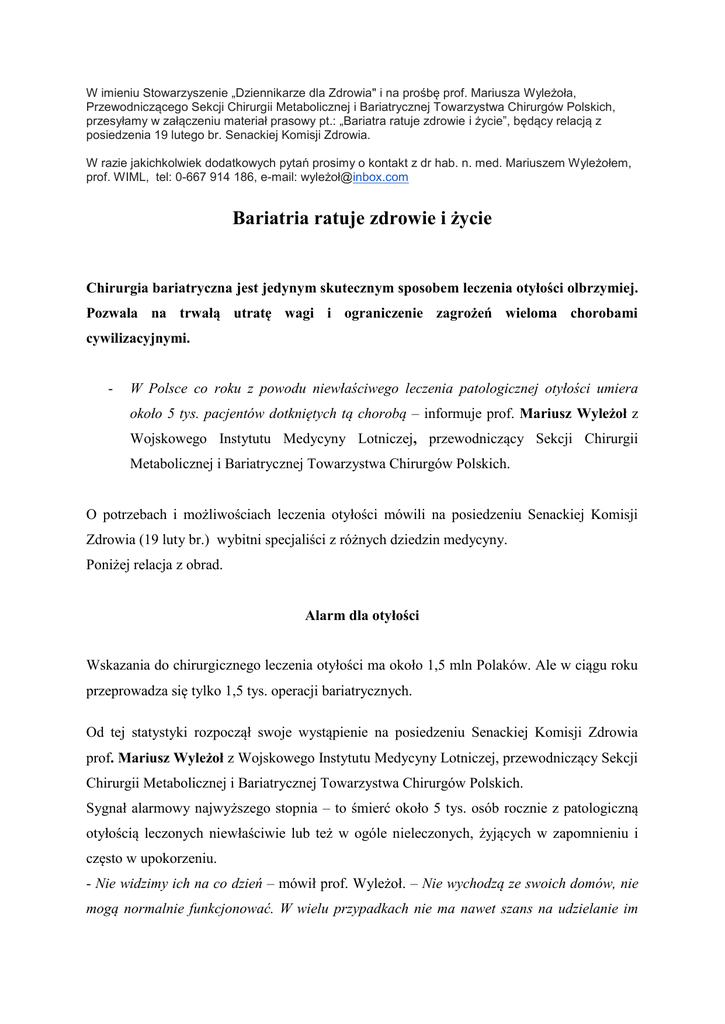 W imieniu Stowarzyszenie „Dziennikarze dla Zdrowia" i na prośbę prof. Mariusza Wyleżoła, Przewodniczącego Sekcji Chirurgii Metabolicznej i Bariatrycznej Towarzystwa Chirurgów Polskich, przesyłamy w załączeniu materiał prasowy pt.: „Bariatra ratuje zdrowie i życie", będący relacją z posiedzenia 19 lutego br. Senackiej Komisji Zdrowia.

W razie jakichkolwiek dodatkowych pytań prosimy o kontakt z dr hab. n. med. Mariuszem Wyleżołem, prof. WIML, tel: 0-667 914 186, e-mail: wyleżoł@inbox.com

Bariatria ratuje zdrowie i życie

Chirurgia bariatryczna jest jedynym skutecznym sposobem leczenia otyłości olbrzymiej. Pozwala na trwałą utratę wagi i ograniczenie zagrożeń wieloma chorobami cywilizacyjnymi.

- W Polsce co roku z powodu niewłaściwego leczenia patologicznej otyłości umiera około 5 tys. pacjentów dotkniętych tą chorobą – informuje prof. Mariusz Wyleżoł z Wojskowego Instytutu Medycyny Lotniczej, przewodniczący Sekcji Chirurgii Metabolicznej i Bariatrycznej Towarzystwa Chirurgów Polskich.

O potrzebach i możliwościach leczenia otyłości mówili na posiedzeniu Senackiej Komisji Zdrowia (19 luty br.) wybitni specjaliści z różnych dziedzin medycyny.
Poniżej relacja z obrad.

Alarm dla otyłości

Wskazania do chirurgicznego leczenia otyłości ma około 1,5 mln Polaków. Ale w ciągu roku przeprowadza się tylko 1,5 tys. operacji bariatrycznych.

Od tej statystyki rozpoczął swoje wystąpienie na posiedzeniu Senackiej Komisji Zdrowia prof. Mariusz Wyleżoł z Wojskowego Instytutu Medycyny Lotniczej, przewodniczący Sekcji Chirurgii Metabolicznej i Bariatrycznej Towarzystwa Chirurgów Polskich.
Sygnał alarmowy najwyższego stopnia – to śmierć około 5 tys. osób rocznie z patologiczną otyłością leczonych niewłaściwie lub też w ogóle nieleczonych, żyjących w zapomnieniu i często w upokorzeniu.
- Nie widzimy ich na co dzień – mówił prof. Wyleżoł. – Nie wychodzą ze swoich domów, nie mogą normalnie funkcjonować. W wielu przypadkach nie ma nawet szans na udzielanie im